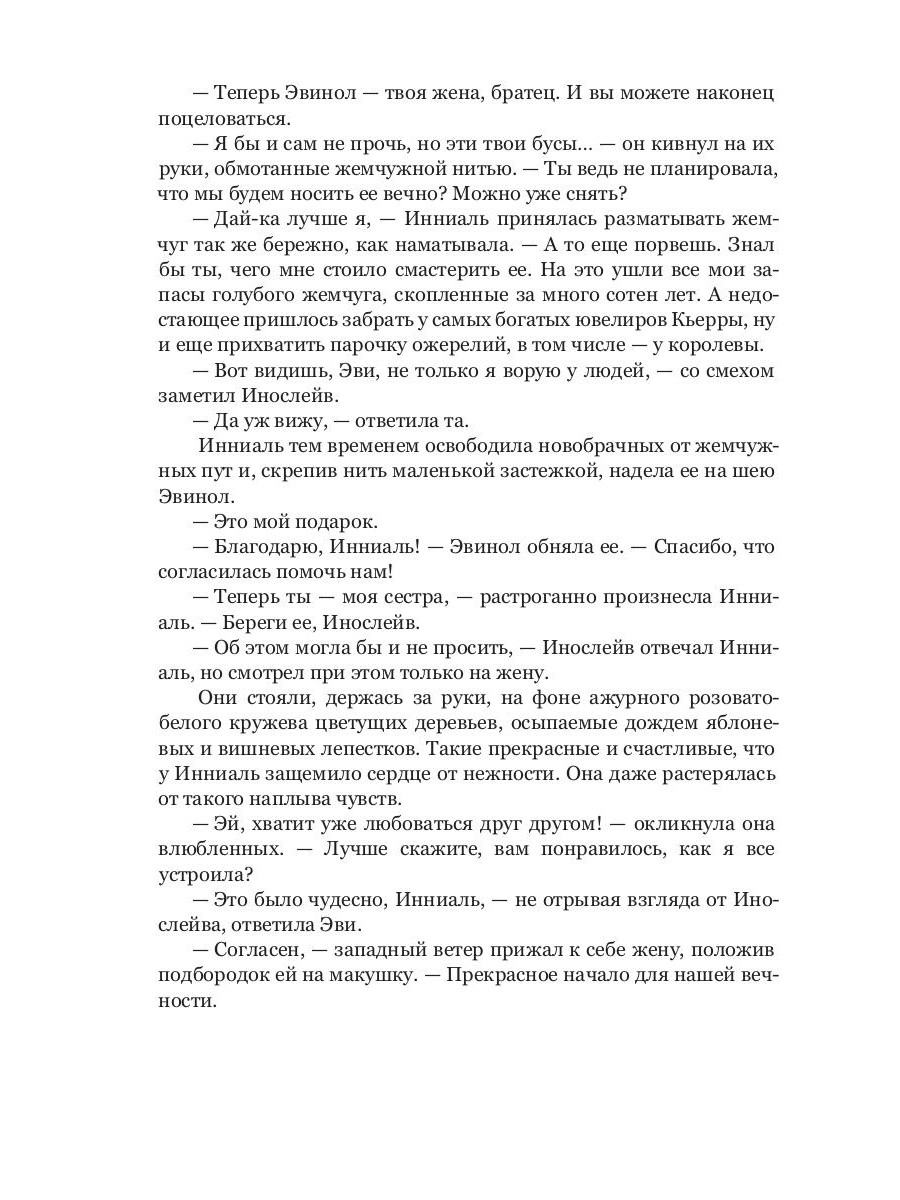 — Теперь Эвинол — твоя жена, братец. И вы можете наконец поцеловаться.

— Я бы и сам не прочь, но эти твои бусы... — он кивнул на их руки, обмотанные жемчужной нитью. — Ты ведь не планировала, что мы будем носить ее вечно? Можно уже снять?

— Дай-ка лучше я, — Инниаль принялась разматывать жемчуг так же бережно, как наматывала. — А то еще порвешь. Знал бы ты, чего мне стоило смастерить ее. На это ушли все мои запасы голубого жемчуга, скопленные за много сотен лет. А недостающее пришлось забрать у самых богатых ювелиров Кьерры, ну и еще прихватить парочку ожерелий, в том числе — у королевы.

— Вот видишь, Эви, не только я ворую у людей, — со смехом заметил Инослейв.

— Да уж вижу, — ответила та.

Инниаль тем временем освободила новобрачных от жемчужных пут и, скрепив нить маленькой застежкой, надела ее на шею Эвинол.

— Это мой подарок.

— Благодарю, Инниаль! — Эвинол обняла ее. — Спасибо, что согласилась помочь нам!

— Теперь ты — моя сестра, — растроганно произнесла Инниаль. — Береги ее, Инослейв.

— Об этом могла бы и не просить, — Инослейв отвечал Инниаль, но смотрел при этом только на жену.

Они стояли, держась за руки, на фоне ажурного розовато-белого кружева цветущих деревьев, осыпаемые дождем яблоневых и вишневых лепестков. Такие прекрасные и счастливые, что у Инниаль защемило сердце от нежности. Она даже растерялась от такого наплыва чувств.

— Эй, хватит уже любоваться друг другом! — окликнула она влюбленных. — Лучше скажите, вам понравилось, как я все устроила?

— Это было чудесно, Инниаль, — не отрывая взгляда от Инослейва, ответила Эви.

— Согласен, — западный ветер прижал к себе жену, положив подбородок ей на макушку. — Прекрасное начало для нашей вечности.